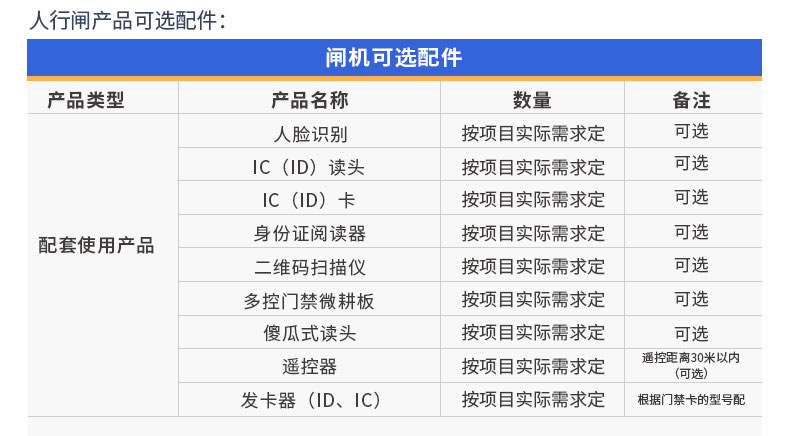 人行闸产品可选配件：

闸机可选配件

| 产品类型 | 产品名称 | 数量 | 备注 |
|---|---|---|---|
| 配套使用产品 | 人脸识别 | 按项目实际需求定 | 可选 |
| | IC（ID）读头 | 按项目实际需求定 | 可选 |
| | IC（ID）卡 | 按项目实际需求定 | 可选 |
| | 身份证阅读器 | 按项目实际需求定 | 可选 |
| | 二维码扫描仪 | 按项目实际需求定 | 可选 |
| | 多控门禁微耕板 | 按项目实际需求定 | 可选 |
| | 傻瓜式读头 | 按项目实际需求定 | 可选 |
| | 遥控器 | 按项目实际需求定 | 遥控距离30米以内（可选） |
| | 发卡器（ID、IC） | 按项目实际需求定 | 根据门禁卡的型号配 |